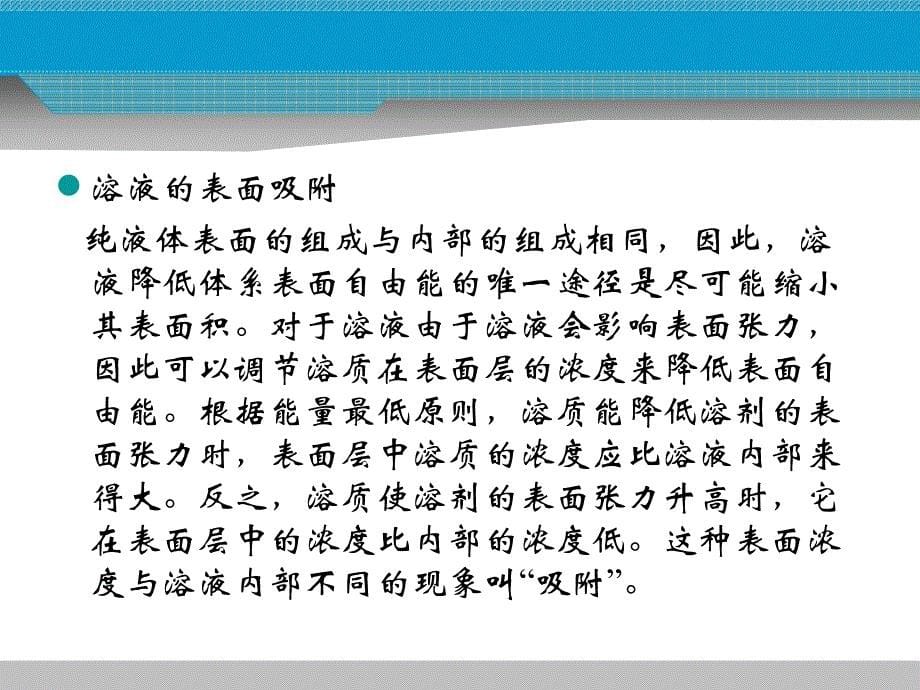 溶液的表面吸附

纯液体表面的组成与内部的组成相同，因此，溶液降低体系表面自由能的唯一途径是尽可能缩小其表面积。对于溶液由于溶液会影响表面张力，因此可以调节溶质在表面层的浓度来降低表面自由能。根据能量最低原则，溶质能降低溶剂的表面张力时，表面层中溶质的浓度应比溶液内部来得大。反之，溶质使溶剂的表面张力升高时，它在表面层中的浓度比内部的浓度低。这种表面浓度与溶液内部不同的现象叫“吸附”。